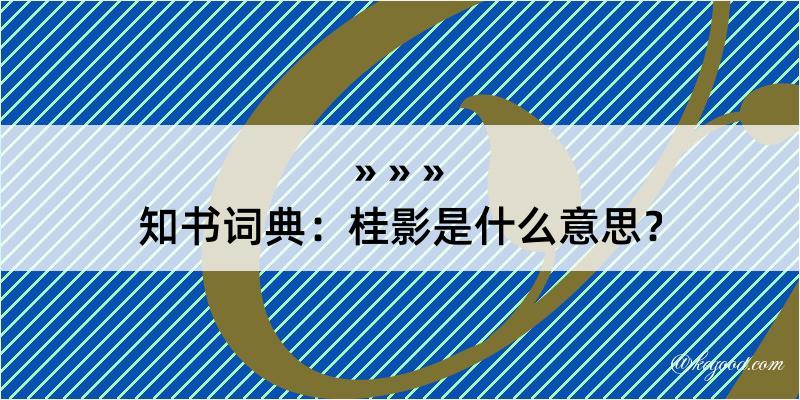 » » »
知书词典：桂影是什么意思？

@kagood.com